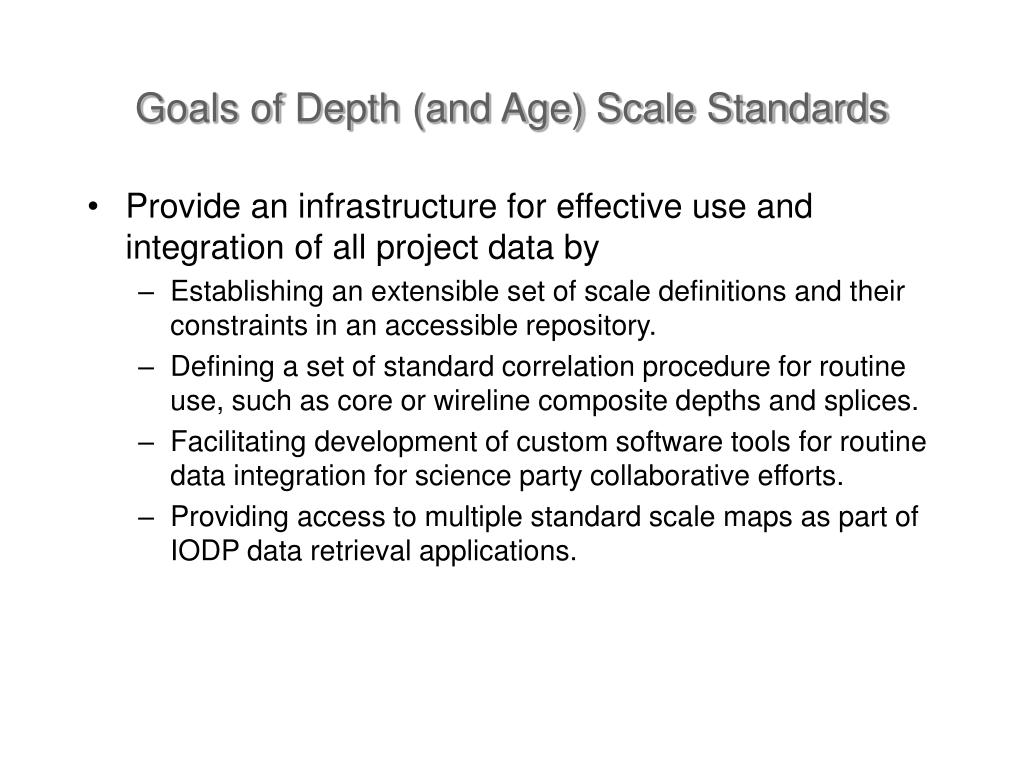 Goals of Depth (and Age) Scale Standards

• Provide an infrastructure for effective use and integration of all project data by
– Establishing an extensible set of scale definitions and their constraints in an accessible repository.
– Defining a set of standard correlation procedure for routine use, such as core or wireline composite depths and splices.
– Facilitating development of custom software tools for routine data integration for science party collaborative efforts.
– Providing access to multiple standard scale maps as part of IODP data retrieval applications.